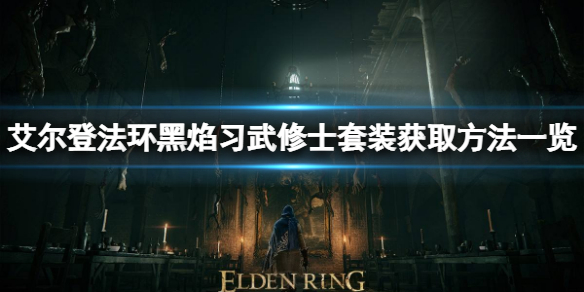 艾尔登法环黑焰习武修士套装获取方法一览

ELDEN RING